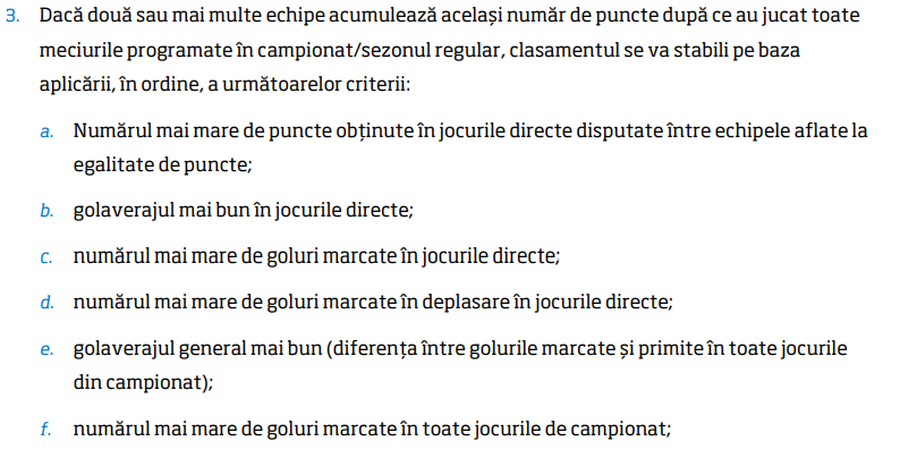 3. Dacă două sau mai multe echipe acumulează același număr de puncte după ce au jucat toate meciurile programate în campionat/sezonul regular, clasamentul se va stabili pe baza aplicării, în ordine, a următoarelor criterii:

a. Numărul mai mare de puncte obținute în jocurile directe disputate între echipele aflate la egalitate de puncte;

b. golaverajul mai bun în jocurile directe;

c. numărul mai mare de goluri marcate în jocurile directe;

d. numărul mai mare de goluri marcate în deplasare în jocurile directe;

e. golaverajul general mai bun (diferența între golurile marcate și primite în toate jocurile din campionat);

f. numărul mai mare de goluri marcate în toate jocurile de campionat;